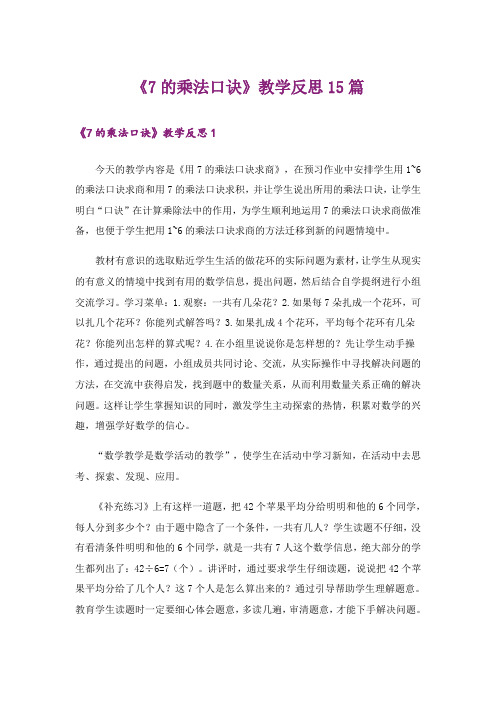 《7 的乘法口诀》教学反思 15 篇

《7 的乘法口诀》教学反思 1

今天的教学内容是《用 7 的乘法口诀求商》，在预习作业中安排学生用 1~6 的乘法口诀求商和用 7 的乘法口诀求积，并让学生说出所用的乘法口诀，让学生明白“口诀”在计算乘除法中的作用，为学生顺利地运用 7 的乘法口诀求商做准备，也便于学生把用 1~6 的乘法口诀求商的方法迁移到新的问题情境中。

教材有意识的选取贴近学生生活的做花环的实际问题为素材，让学生从现实的有意义的情境中找到有用的数学信息，提出问题，然后结合自学提纲进行小组交流学习。学习菜单：1.观察：一共有几朵花？2.如果每 7 朵扎成一个花环，可以扎几个花环？你能列式解答吗？3.如果扎成 4 个花环，平均每个花环有几朵花？你能列出怎样的算式呢？4.在小组里说说你是怎样想的？先让学生动手操作，通过提出的问题，小组成员共同讨论、交流，从实际操作中寻找解决问题的方法，在交流中获得启发，找到题中的数量关系，从而利用数量关系正确的解决问题。这样让学生掌握知识的同时，激发学生主动探索的热情，积累对数学的兴趣，增强学好数学的信心。

“数学教学是数学活动的教学”，使学生在活动中学习新知，在活动中去思考、探索、发现、应用。

《补充练习》上有这样一道题，把 42 个苹果平均分给明明和他的 6 个同学，每人分到多少个？由于题中隐含了一个条件，一共有几人？学生读题不仔细，没有看清条件明明和他的 6 个同学，就是一共有 7 人这个数学信息，绝大部分的学生都列出了：42÷6=7（个）。讲评时，通过要求学生仔细读题，说说把 42 个苹果平均分给了几个人？这 7 个人是怎么算出来的？通过引导帮助学生理解题意。教育学生读题时一定要细心体会题意，多读几遍，审清题意，才能下手解决问题。